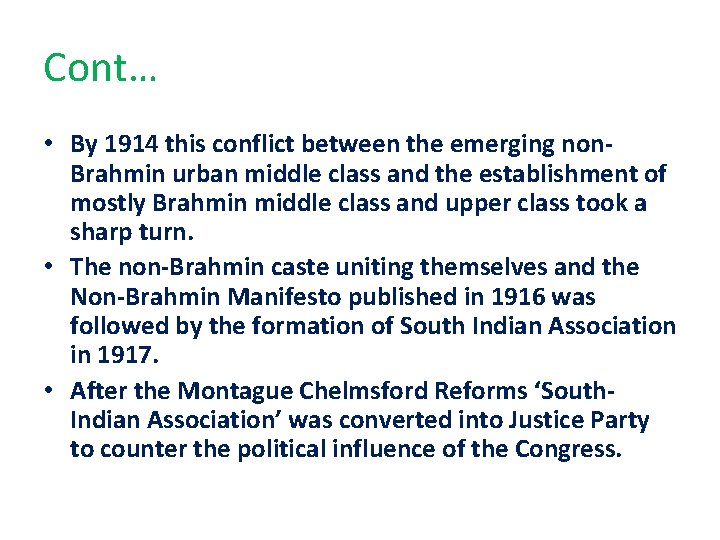 Cont…

• By 1914 this conflict between the emerging non-Brahmin urban middle class and the establishment of mostly Brahmin middle class and upper class took a sharp turn.
• The non-Brahmin caste uniting themselves and the Non-Brahmin Manifesto published in 1916 was followed by the formation of South Indian Association in 1917.
• After the Montague Chelmsford Reforms ‘South-Indian Association’ was converted into Justice Party to counter the political influence of the Congress.